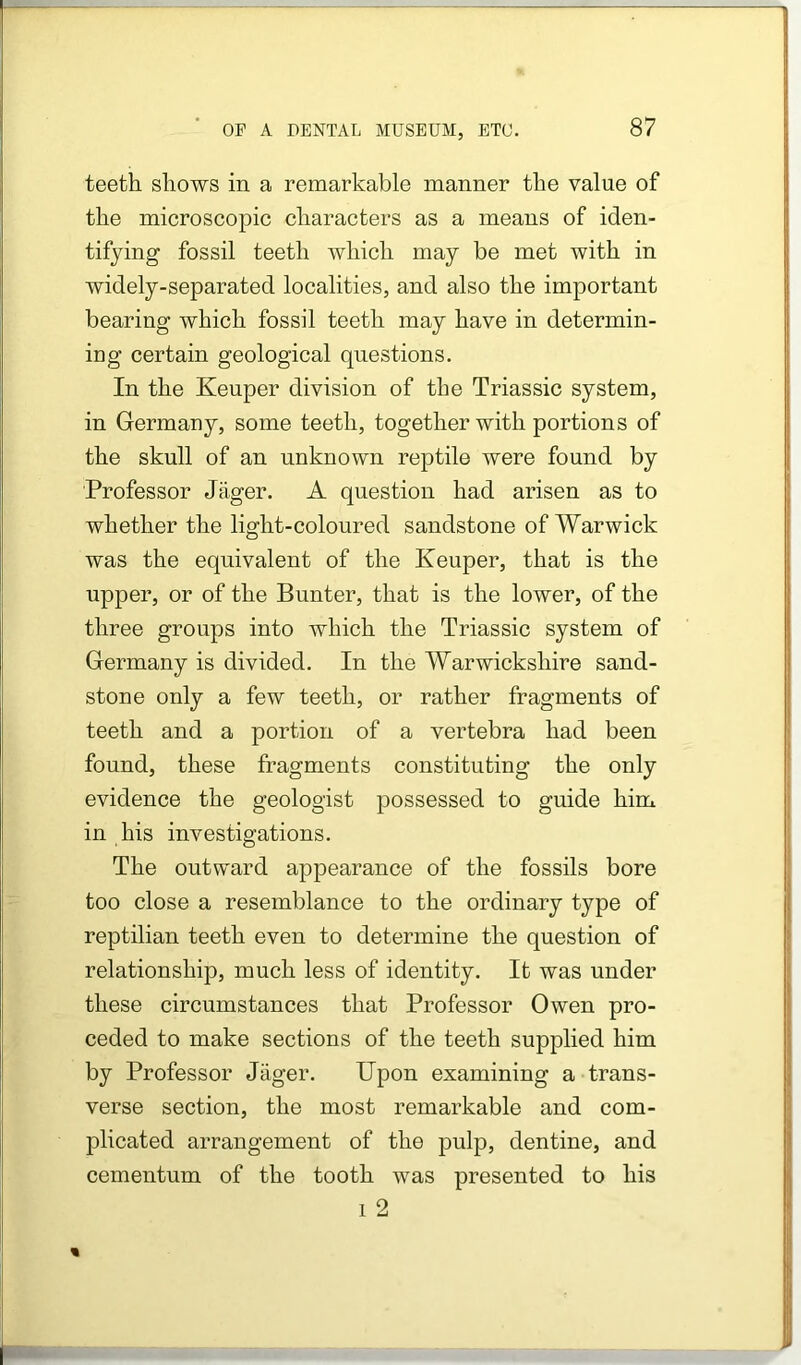 OF A DENTAL MUSEUM, ETC. 87

teeth shows in a remarkable manner the value of the microscopic characters as a means of identifying fossil teeth which may be met with in widely-separated localities, and also the important bearing which fossil teeth may have in determining certain geological questions.

In the Keuper division of the Triassic system, in Germany, some teeth, together with portions of the skull of an unknown reptile were found by Professor Jäger. A question had arisen as to whether the light-coloured sandstone of Warwick was the equivalent of the Keuper, that is the upper, or of the Bunter, that is the lower, of the three groups into which the Triassic system of Germany is divided. In the Warwickshire sandstone only a few teeth, or rather fragments of teeth and a portion of a vertebra had been found, these fragments constituting the only evidence the geologist possessed to guide him in his investigations.

The outward appearance of the fossils bore too close a resemblance to the ordinary type of reptilian teeth even to determine the question of relationship, much less of identity. It was under these circumstances that Professor Owen proceded to make sections of the teeth supplied him by Professor Jäger. Upon examining a transverse section, the most remarkable and complicated arrangement of the pulp, dentine, and cementum of the tooth was presented to his

I 2